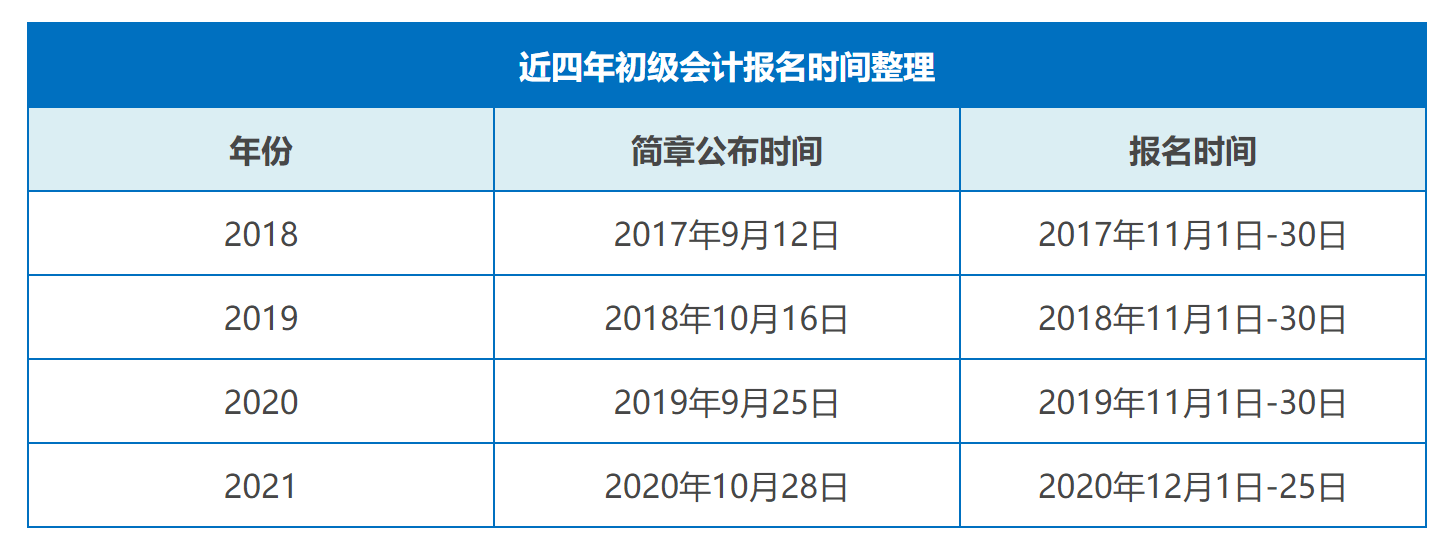 近四年初级会计报名时间整理

| 年份 | 简章公布时间 | 报名时间 |
|---|---|---|
| 2018 | 2017年9月12日 | 2017年11月1日-30日 |
| 2019 | 2018年10月16日 | 2018年11月1日-30日 |
| 2020 | 2019年9月25日 | 2019年11月1日-30日 |
| 2021 | 2020年10月28日 | 2020年12月1日-25日 |